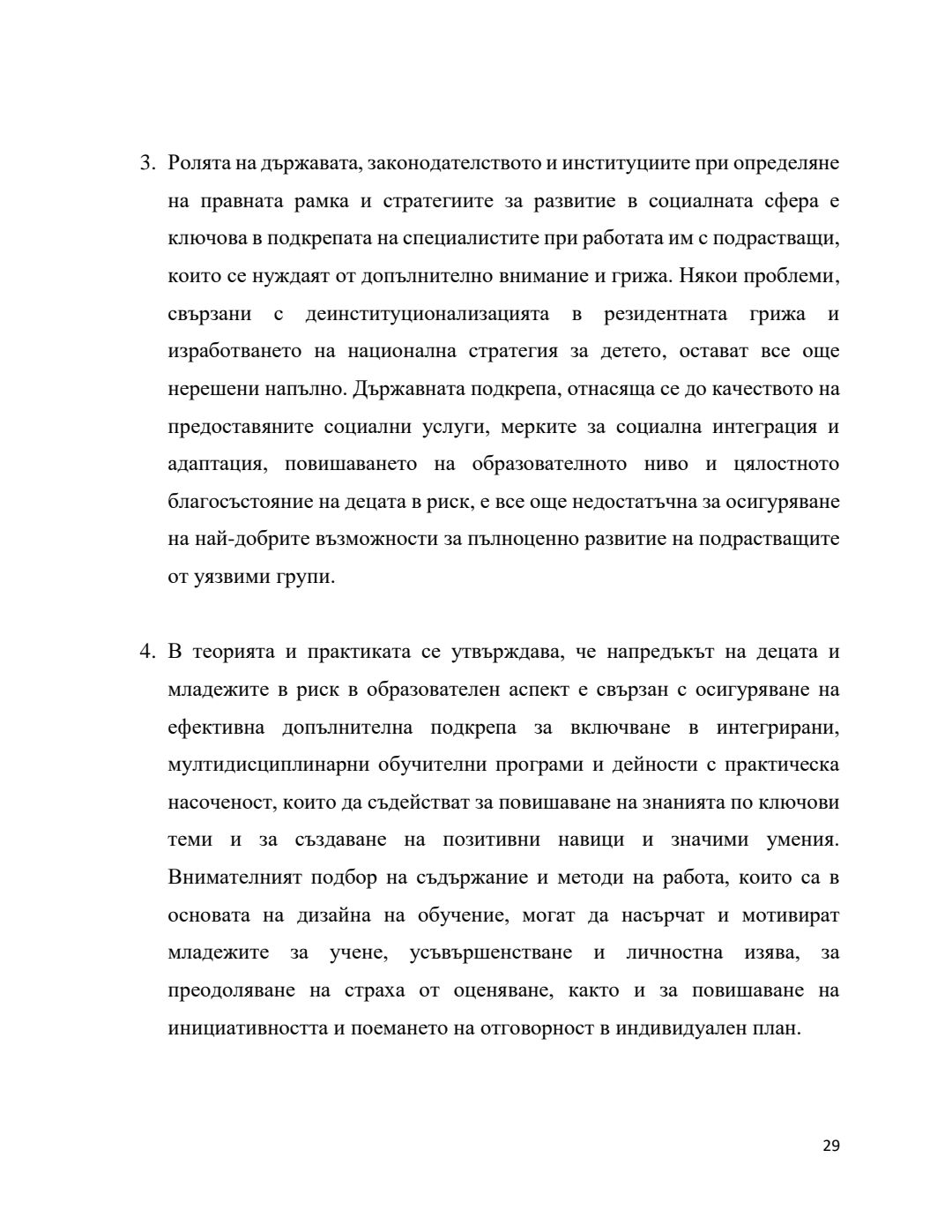 3. Ролята на държавата, законодателството и институциите при определяне на правната рамка и стратегиите за развитие в социалната сфера е ключова в подкрепата на специалистите при работата им с подрастващи, които се нуждаят от допълнително внимание и грижа. Някои проблеми, свързани с деинституционализацията в резидентната грижа и изработването на национална стратегия за детето, остават все още нерешени напълно. Държавната подкрепа, отнасяща се до качеството на предоставяните социални услуги, мерките за социална интеграция и адаптация, повишаването на образователното ниво и цялостното благосъстояние на децата в риск, е все още недостатъчна за осигуряване на най-добрите възможности за пълноценно развитие на подрастващите от уязвими групи.

4. В теорията и практиката се утвърждава, че напредъкът на децата и младежите в риск в образователен аспект е свързан с осигуряване на ефективна допълнителна подкрепа за включване в интегрирани, мултидисциплинарни обучителни програми и дейности с практическа насоченост, които да съдействат за повишаване на знанията по ключови теми и за създаване на позитивни навици и значими умения. Внимателният подбор на съдържание и методи на работа, които са в основата на дизайна на обучение, могат да насърчат и мотивират младежите за учене, усъвършенстване и личностна изява, за преодоляване на страха от оценяване, както и за повишаване на инициативността и поемането на отговорност в индивидуален план.

29